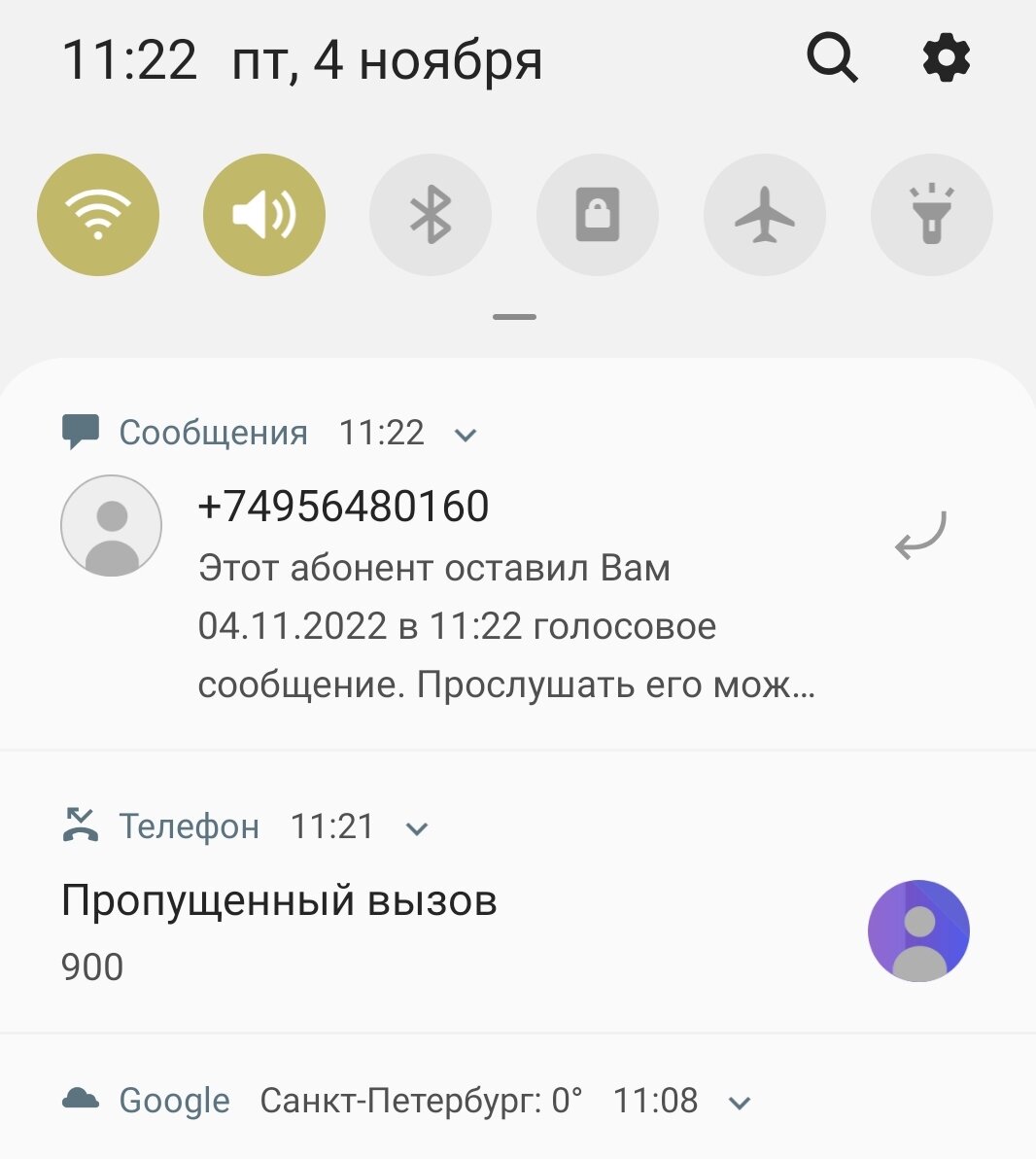 11:22 пт, 4 ноября

Сообщения 11:22

+74956480160
Этот абонент оставил Вам 04.11.2022 в 11:22 голосовое сообщение. Прослушать его мож…

Телефон 11:21

Пропущенный вызов
900

Google Санкт-Петербург: 0° 11:08